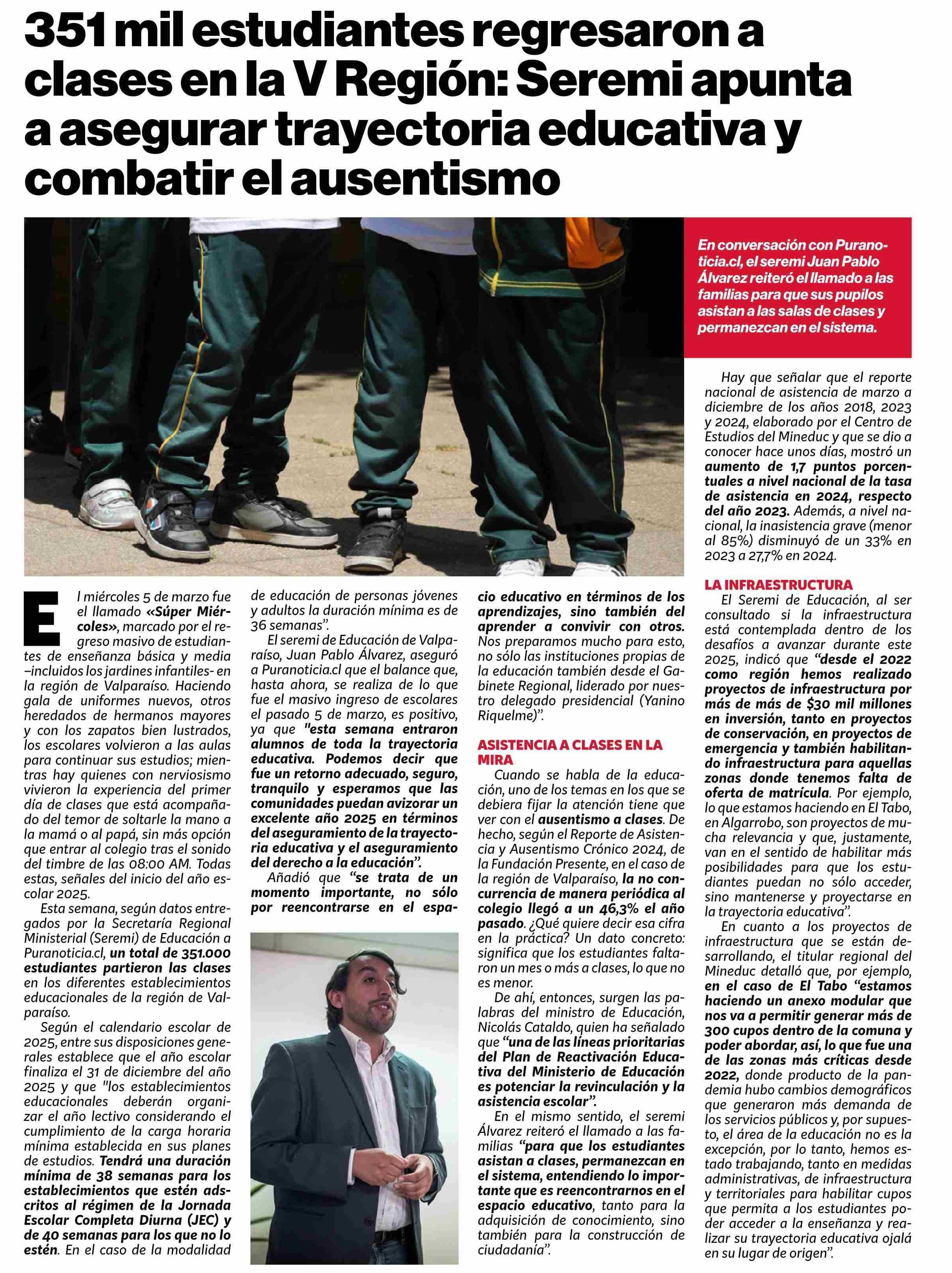 351 mil estudiantes regresaron a clases en la V Región: Seremi apunta a asegurar trayectoria educativa y combatir el ausentismo

En conversación con Puranoticia.cl, el seremi Juan Pablo Álvarez reiteró el llamado a las familias para que sus pupilos asistan a las salas de clases y permanezcan en el sistema.

El miércoles 5 de marzo fue el llamado «Súper Miércoles», marcado por el regreso masivo de estudiantes de enseñanza básica y media –incluidos los jardines infantiles- en la región de Valparaíso. Haciendo gala de uniformes nuevos, otros heredados de hermanos mayores y con los zapatos bien lustrados, los escolares volvieron a las aulas para continuar sus estudios; mientras hay quienes con nerviosismo vivieron la experiencia del primer día de clases que está acompañado del temor de soltarle la mano a la mamá o al papá, sin más opción que entrar al colegio tras el sonido del timbre de las 08:00 AM. Todas estas, señales del inicio del año escolar 2025.

Esta semana, según datos entregados por la Secretaría Regional Ministerial (Seremi) de Educación a Puranoticia.cl, un total de 351.000 estudiantes partieron las clases en los diferentes establecimientos educacionales de la región de Valparaíso.

Según el calendario escolar de 2025, entre sus disposiciones generales establece que el año escolar finaliza el 31 de diciembre del año 2025 y que "los establecimientos educacionales deberán organizar el año lectivo considerando el cumplimiento de la carga horaria mínima establecida en sus planes de estudios. Tendrá una duración mínima de 38 semanas para los establecimientos que estén adscritos al régimen de la Jornada Escolar Completa Diurna (JEC) y de 40 semanas para los que no lo estén. En el caso de la modalidad de educación de personas jóvenes y adultos la duración mínima es de 36 semanas".

El seremi de Educación de Valparaíso, Juan Pablo Álvarez, aseguró a Puranoticia.cl que el balance que, hasta ahora, se realiza de lo que fue el masivo ingreso de escolares el pasado 5 de marzo, es positivo, ya que "esta semana entraron alumnos de toda la trayectoria educativa. Podemos decir que fue un retorno adecuado, seguro, tranquilo y esperamos que las comunidades puedan avizorar un excelente año 2025 en términos del aseguramiento de la trayectoria educativa y el aseguramiento del derecho a la educación".

Añadió que "se trata de un momento importante, no sólo por reencontrarse en el espacio educativo en términos de los aprendizajes, sino también del aprender a convivir con otros. Nos preparamos mucho para esto, no sólo las instituciones propias de la educación también desde el Gabinete Regional, liderado por nuestro delegado presidencial (Yanino Riquelme)".

ASISTENCIA A CLASES EN LA MIRA
Cuando se habla de la educación, uno de los temas en los que se debiera fijar la atención tiene que ver con el ausentismo a clases. De hecho, según el Reporte de Asistencia y Ausentismo Crónico 2024, de la Fundación Presente, en el caso de la región de Valparaíso, la no concurrencia de manera periódica al colegio llegó a un 46,3% el año pasado. ¿Qué quiere decir esa cifra en la práctica? Un dato concreto: significa que los estudiantes faltaron un mes o más a clases, lo que no es menor.

De ahí, entonces, surgen las palabras del ministro de Educación, Nicolás Cataldo, quien ha señalado que "una de las líneas prioritarias del Plan de Reactivación Educativa del Ministerio de Educación es potenciar la revinculación y la asistencia escolar".

En el mismo sentido, el seremi Álvarez reiteró el llamado a las familias "para que los estudiantes asistan a clases, permanezcan en el sistema, entendiendo lo importante que es reencontrarnos en el espacio educativo, tanto para la adquisición de conocimiento, sino también para la construcción de ciudadanía".

Hay que señalar que el reporte nacional de asistencia de marzo a diciembre de los años 2018, 2023 y 2024, elaborado por el Centro de Estudios del Mineduc y que se dio a conocer hace unos días, mostró un aumento de 1,7 puntos porcentuales a nivel nacional de la tasa de asistencia en 2024, respecto del año 2023. Además, a nivel nacional, la inasistencia grave (menor al 85%) disminuyó de un 33% en 2023 a 27,7% en 2024.

LA INFRAESTRUCTURA
El Seremi de Educación, al ser consultado si la infraestructura está contemplada dentro de los desafíos a avanzar durante este 2025, indicó que "desde el 2022 como región hemos realizado proyectos de infraestructura por más de más de $30 mil millones en inversión, tanto en proyectos de conservación, en proyectos de emergencia y también habilitando infraestructura para aquellas zonas donde tenemos falta de oferta de matrícula. Por ejemplo, lo que estamos haciendo en El Tabo, en Algarrobo, son proyectos de mucha relevancia y que, justamente, van en el sentido de habilitar más posibilidades para que los estudiantes puedan no sólo acceder, sino mantenerse y proyectarse en la trayectoria educativa".

En cuanto a los proyectos de infraestructura que se están desarrollando, el titular regional del Mineduc detalló que, por ejemplo, en el caso de El Tabo "estamos haciendo un anexo modular que nos va a permitir generar más de 300 cupos dentro de la comuna y poder abordar, así, lo que fue una de las zonas más críticas desde 2022, donde producto de la pandemia hubo cambios demográficos que generaron más demanda de los servicios públicos y, por supuesto, el área de la educación no es la excepción, por lo tanto, hemos estado trabajando, tanto en medidas administrativas, de infraestructura y territoriales para habilitar cupos que permita a los estudiantes poder acceder a la enseñanza y realizar su trayectoria educativa ojalá en su lugar de origen".